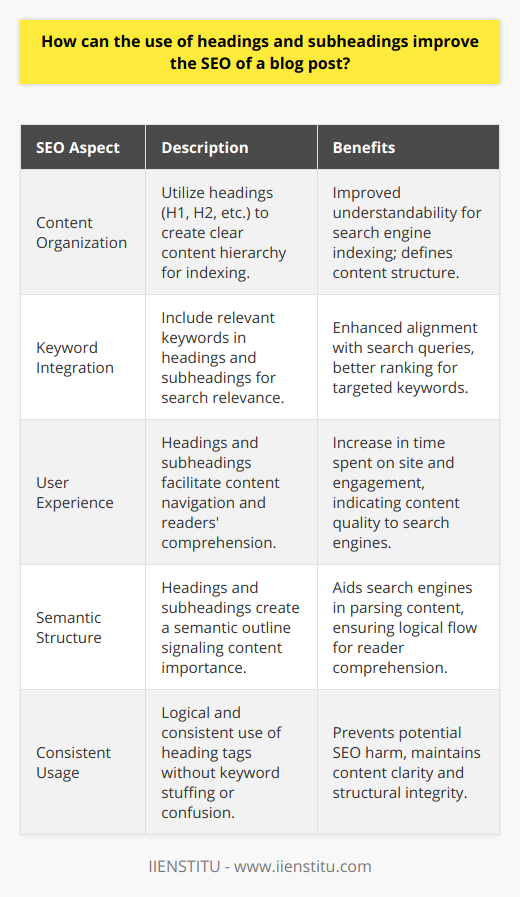 How can the use of headings and subheadings improve the SEO of a blog post?

| SEO Aspect | Description | Benefits |
|---|---|---|
| Content Organization | Utilize headings (H1, H2, etc.) to create clear content hierarchy for indexing. | Improved understandability for search engine indexing; defines content structure. |
| Keyword Integration | Include relevant keywords in headings and subheadings for search relevance. | Enhanced alignment with search queries, better ranking for targeted keywords. |
| User Experience | Headings and subheadings facilitate content navigation and readers' comprehension. | Increase in time spent on site and engagement, indicating content quality to search engines. |
| Semantic Structure | Headings and subheadings create a semantic outline signaling content importance. | Aids search engines in parsing content, ensuring logical flow for reader comprehension. |
| Consistent Usage | Logical and consistent use of heading tags without keyword stuffing or confusion. | Prevents potential SEO harm, maintains content clarity and structural integrity. |

IIENSTITU - www.iienstitu.com